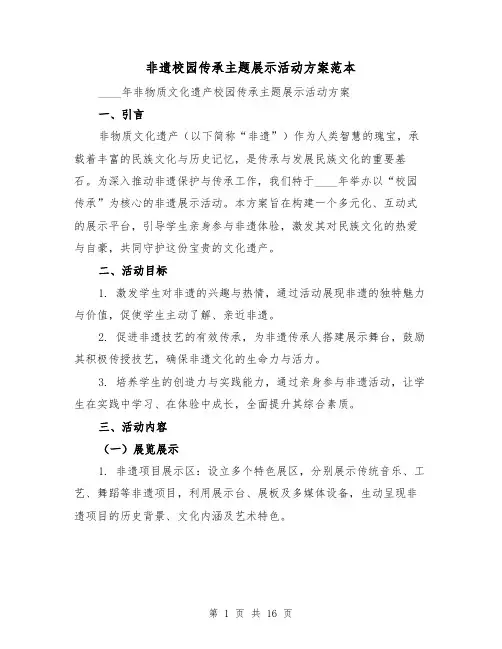 非遗校园传承主题展示活动方案范本

____年非物质文化遗产校园传承主题展示活动方案

一、引言

非物质文化遗产（以下简称“非遗”）作为人类智慧的瑰宝，承载着丰富的民族文化与历史记忆，是传承与发展民族文化的重要基石。为深入推动非遗保护与传承工作，我们特于____年举办以“校园传承”为核心的非遗展示活动。本方案旨在构建一个多元化、互动式的展示平台，引导学生亲身参与非遗体验，激发其对民族文化的热爱与自豪，共同守护这份宝贵的文化遗产。

二、活动目标

1. 激发学生对非遗的兴趣与热情，通过活动展现非遗的独特魅力与价值，促使学生主动了解、亲近非遗。

2. 促进非遗技艺的有效传承，为非遗传承人搭建展示舞台，鼓励其积极传授技艺，确保非遗文化的生命力与活力。

3. 培养学生的创造力与实践能力，通过亲身参与非遗活动，让学生在实践中学习、在体验中成长，全面提升其综合素质。

三、活动内容

（一）展览展示

1. 非遗项目展示区：设立多个特色展区，分别展示传统音乐、工艺、舞蹈等非遗项目，利用展示台、展板及多媒体设备，生动呈现非遗项目的历史背景、文化内涵及艺术特色。

第 1 页 共 16 页